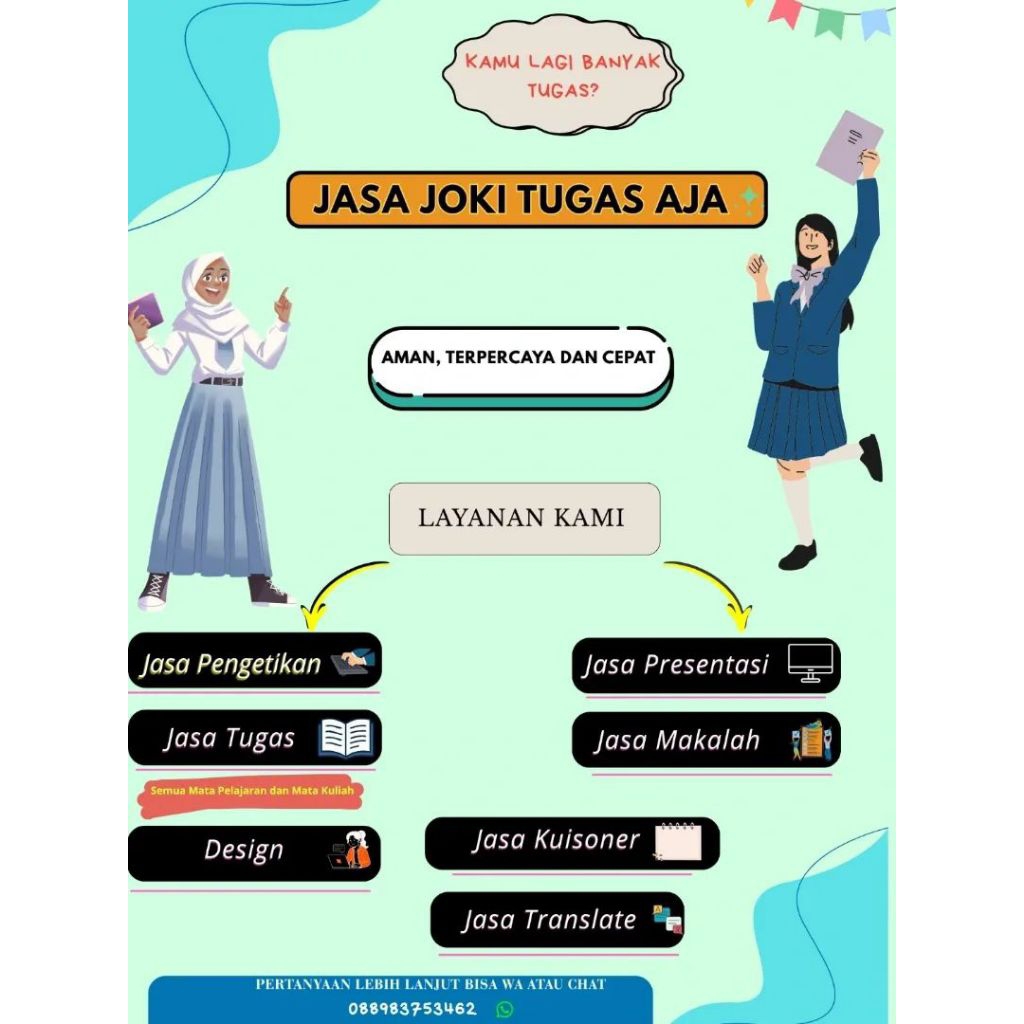 KAMU LAGI BANYAK TUGAS?

JASA JOKI TUGAS AJA

AMAN, TERPERCAYA DAN CEPAT

LAYANAN KAMI

Jasa Pengetikan

Jasa Tugas

Semua Mata Pelajaran dan Mata Kuliah

Design

Jasa Presentasi

Jasa Makalah

Jasa Kuisoner

Jasa Translate

PERTANYAAN LEBIH LANJUT BISA WA ATAU CHAT
088983753462